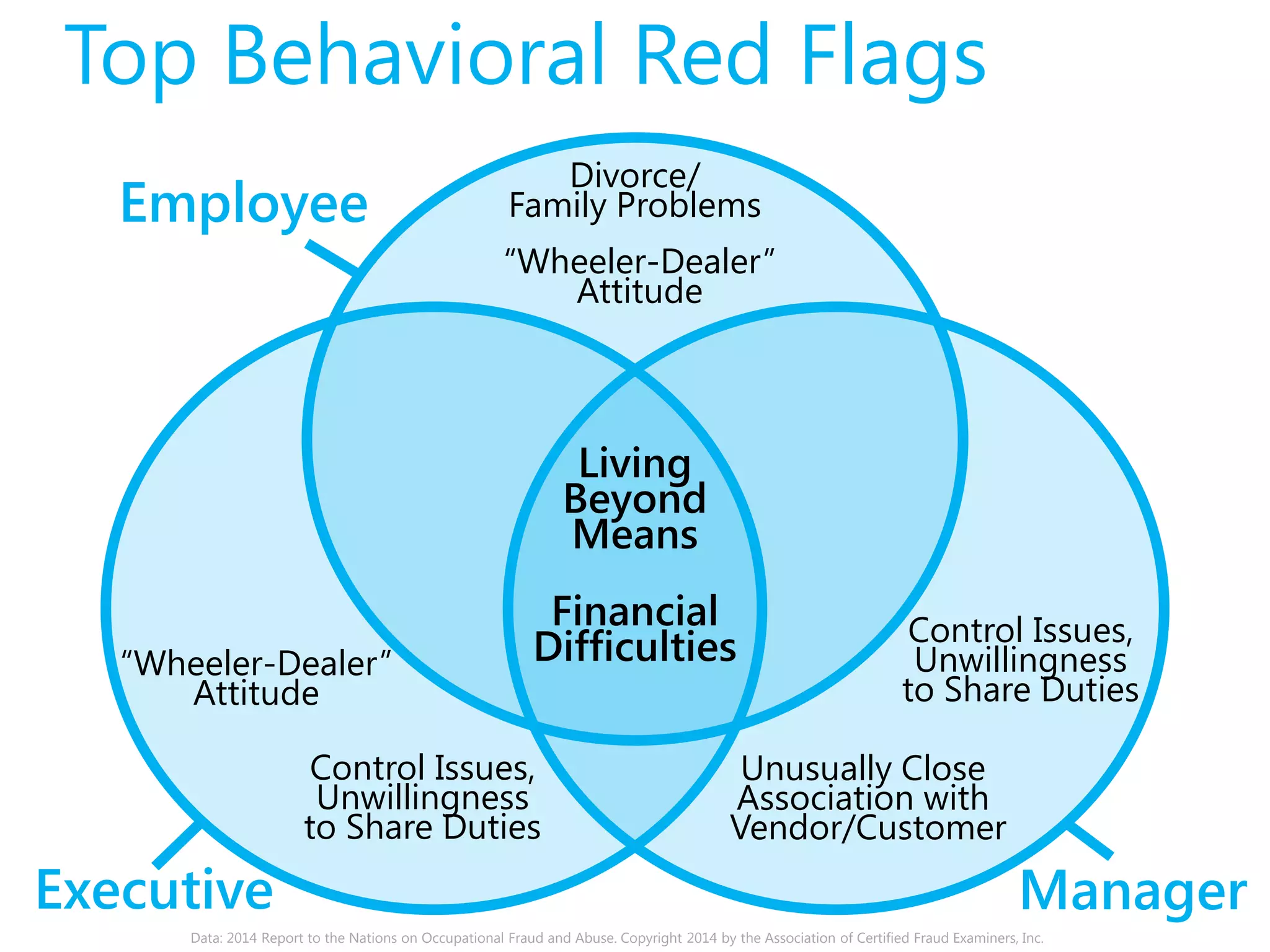 Top Behavioral Red Flags

Employee

Divorce/ Family Problems

"Wheeler-Dealer" Attitude

Living Beyond Means

Financial Difficulties

"Wheeler-Dealer" Attitude

Control Issues, Unwillingness to Share Duties

Control Issues, Unwillingness to Share Duties

Unusually Close Association with Vendor/Customer

Executive

Manager

Data: 2014 Report to the Nations on Occupational Fraud and Abuse. Copyright 2014 by the Association of Certified Fraud Examiners, Inc.